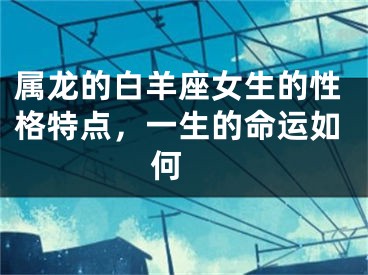 属龙的白羊座女生的性格特点，一生的命运如何